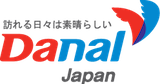 訪れる日々は素晴らしい

Danal

Japan